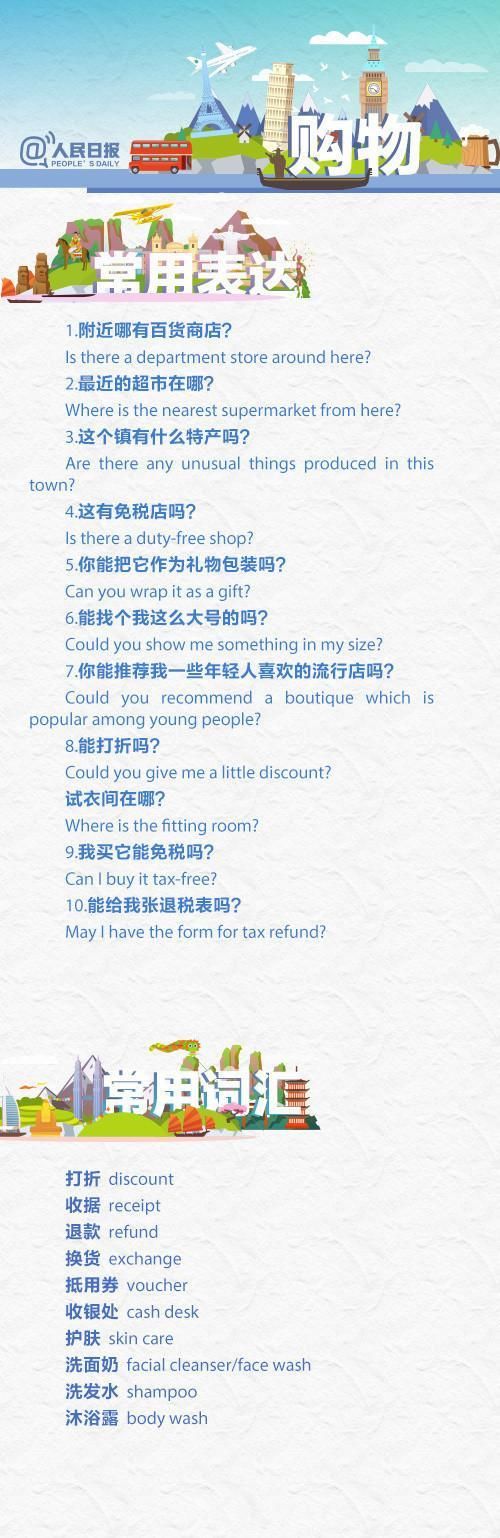 @人民日报 PEOPLE'S DAILY

购物

常用表达

1.附近哪有百货商店?
Is there a department store around here?
2.最近的超市在哪?
Where is the nearest supermarket from here?
3.这个镇有什么特产吗?
Are there any unusual things produced in this town?
4.这有免税店吗?
Is there a duty-free shop?
5.你能把它作为礼物包装吗?
Can you wrap it as a gift?
6.能找个我这么大号的吗?
Could you show me something in my size?
7.你能推荐我一些年轻人喜欢的流行店吗?
Could you recommend a boutique which is popular among young people?
8.能打折吗?
Could you give me a little discount?
试衣间在哪?
Where is the fitting room?
9.我买它能免税吗?
Can I buy it tax-free?
10.能给我张退税表吗?
May I have the form for tax refund?

常用词汇

打折 discount
收据 receipt
退款 refund
换货 exchange
抵用券 voucher
收银处 cash desk
护肤 skin care
洗面奶 facial cleanser/face wash
洗发水 shampoo
沐浴露 body wash